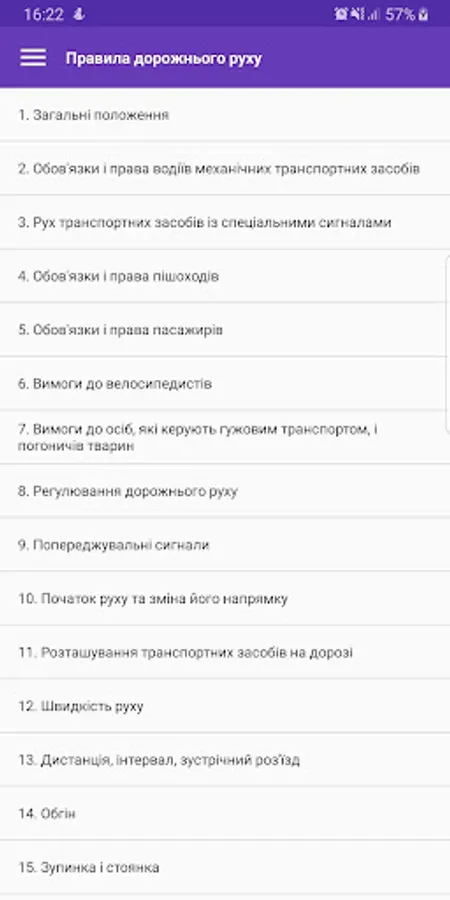 16:22 57%

Правила дорожнього руху

1. Загальні положення

2. Обов'язки і права водіїв механічних транспортних засобів

3. Рух транспортних засобів із спеціальними сигналами

4. Обов'язки і права пішоходів

5. Обов'язки і права пасажирів

6. Вимоги до велосипедистів

7. Вимоги до осіб, які керують гужовим транспортом, і погоничів тварин

8. Регулювання дорожнього руху

9. Попереджувальні сигнали

10. Початок руху та зміна його напрямку

11. Розташування транспортних засобів на дорозі

12. Швидкість руху

13. Дистанція, інтервал, зустрічний роз'їзд

14. Обгін

15. Зупинка і стоянка